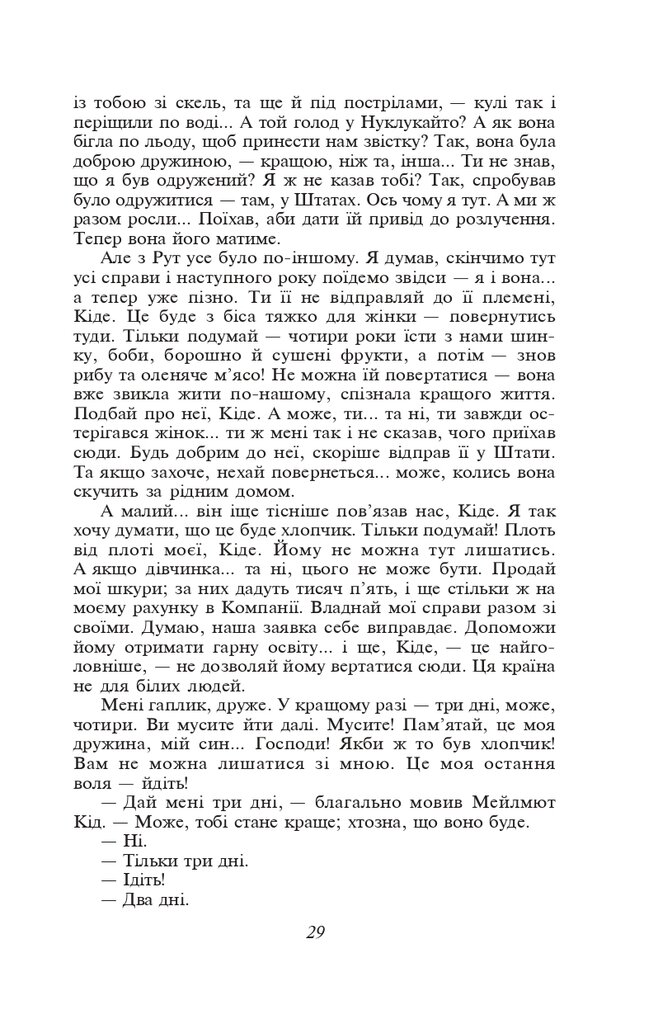 із тобою зі скель, та ще й під пострілами, — кулі так і періщили по воді... А той голод у Нуклукайто? А як вона бігла по льоду, щоб принести нам звістку? Так, вона була доброю дружиною, — кращою, ніж та, інша... Ти не знав, що я був одружений? Я ж не казав тобі? Так, спробував було одружитися — там, у Штатах. Ось чому я тут. А ми ж разом росли... Поїхав, аби дати їй привід до розлучення. Тепер вона його матиме.

Але з Рут усе було по-іншому. Я думав, скінчимо тут усі справи і наступного року поїдемо звідси — я і вона... а тепер уже пізно. Ти її не відправляй до її племені, Кіде. Це буде з біса тяжко для жінки — повернутись туди. Тільки подумай — чотири роки їсти з нами шинку, боби, борошно й сушені фрукти, а потім — знов рибу та оленяче м'ясо! Не можна їй повертатися — вона вже звикла жити по-нашому, спізнала кращого життя. Подбай про неї, Кіде. А може, ти... та ні, ти завжди остерігався жінок... ти ж мені так і не сказав, чого приїхав сюди. Будь добрим до неї, скоріше відправ її у Штати. Та якщо захоче, нехай повернеться... може, колись вона скучить за рідним домом.

А малий... він іще тісніше пов'язав нас, Кіде. Я так хочу думати, що це буде хлопчик. Тільки подумай! Плоть від плоті моєї, Кіде. Йому не можна тут лишатись. А якщо дівчинка... та ні, цього не може бути. Продай мої шкури; за них дадуть тисяч п'ять, і ще стільки ж на моєму рахунку в Компанії. Владнай мої справи разом зі своїми. Думаю, наша заявка себе виправдає. Допоможи йому отримати гарну освіту... і ще, Кіде, — це найголовніше, — не дозволяй йому вертатися сюди. Ця країна не для білих людей.

Мені гаплик, друже. У кращому разі — три дні, може, чотири. Ви мусите йти далі. Мусите! Пам'ятай, це моя дружина, мій син... Господи! Якби ж то був хлопчик! Вам не можна лишатися зі мною. Це моя остання воля — йдіть!

— Дай мені три дні, — благально мовив Мейлмют Кід. — Може, тобі стане краще; хтозна, що воно буде.

— Ні.

— Тільки три дні.

— Ідіть!

— Два дні.

29